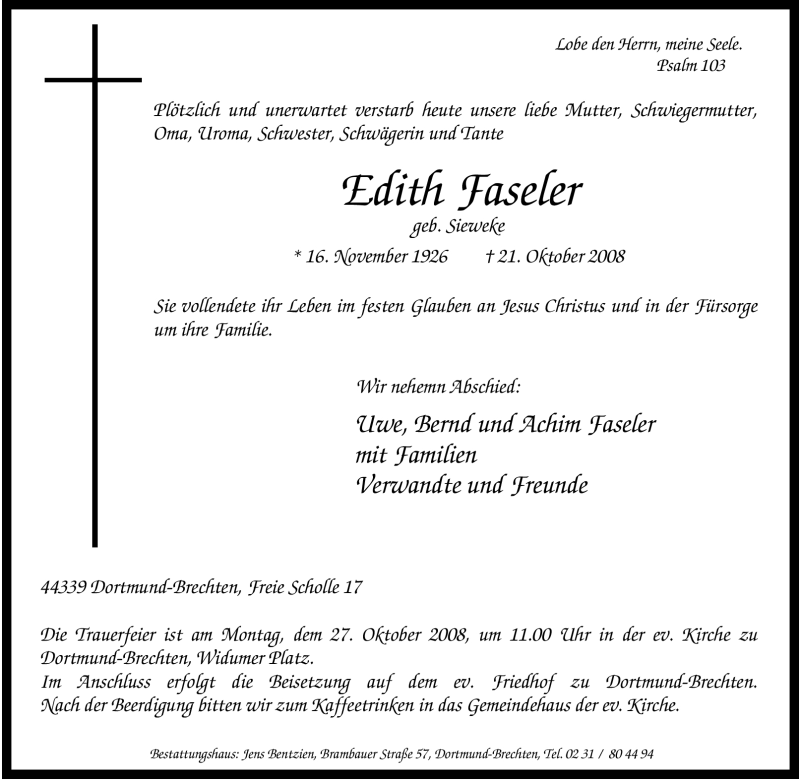 Lobe den Herrn, meine Seele.
Psalm 103

Plötzlich und unerwartet verstarb heute unsere liebe Mutter, Schwiegermutter, Oma, Uroma, Schwester, Schwägerin und Tante

Edith Faseler
geb. Sieweke

* 16. November 1926 † 21. Oktober 2008

Sie vollendete ihr Leben im festen Glauben an Jesus Christus und in der Fürsorge um ihre Familie.

Wir nehemn Abschied:

Uwe, Bernd und Achim Faseler
mit Familien
Verwandte und Freunde

44339 Dortmund-Brechten, Freie Scholle 17

Die Trauerfeier ist am Montag, dem 27. Oktober 2008, um 11.00 Uhr in der ev. Kirche zu Dortmund-Brechten, Widumer Platz.
Im Anschluss erfolgt die Beisetzung auf dem ev. Friedhof zu Dortmund-Brechten.
Nach der Beerdigung bitten wir zum Kaffeetrinken in das Gemeindehaus der ev. Kirche.

Bestattungshaus: Jens Bentzien, Brambauer Straße 57, Dortmund-Brechten, Tel. 02 31 / 80 44 94